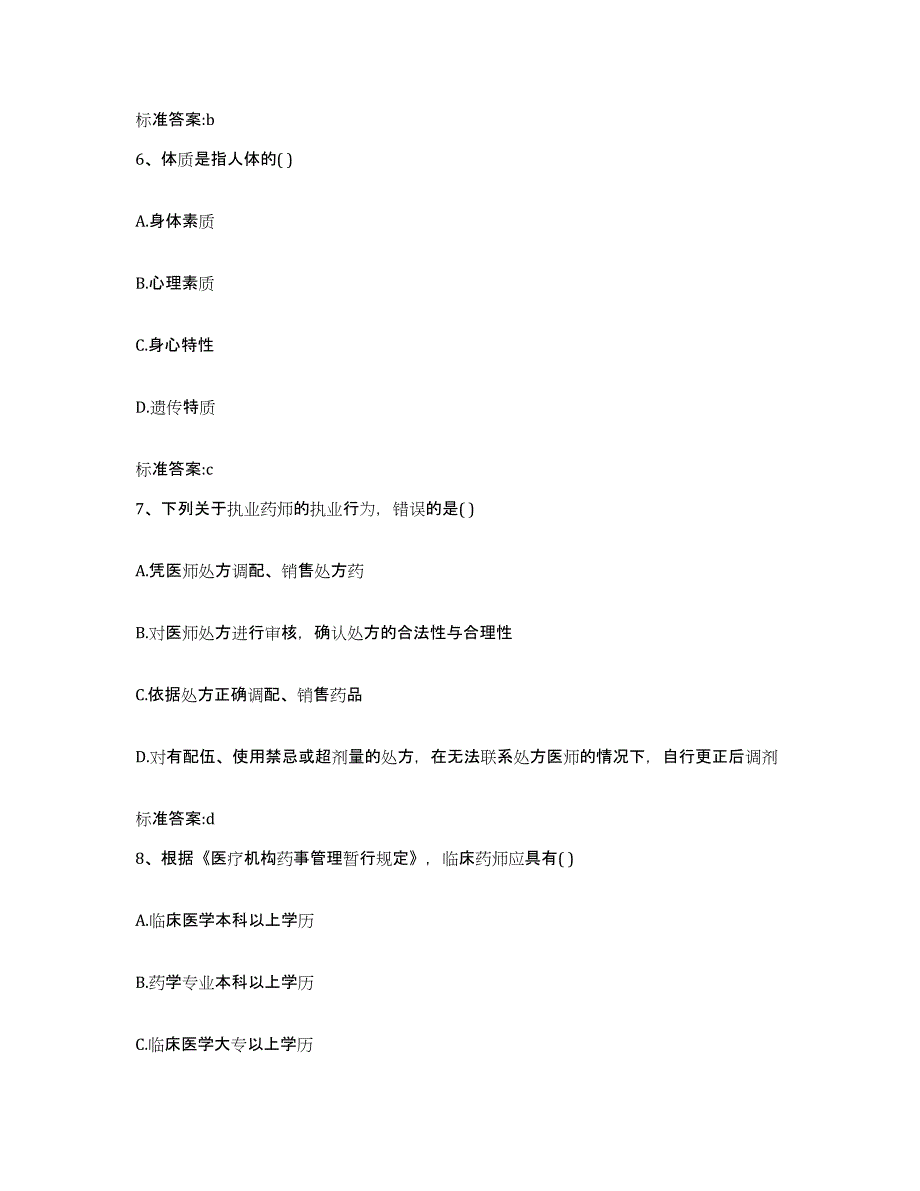 标准答案:b

6、体质是指人体的( )

A.身体素质

B.心理素质

C.身心特性

D.遗传特质

标准答案:c

7、下列关于执业药师的执业行为，错误的是( )

A.凭医师处方调配、销售处方药

B.对医师处方进行审核，确认处方的合法性与合理性

C.依据处方正确调配、销售药品

D.对有配伍、使用禁忌或超剂量的处方，在无法联系处方医师的情况下，自行更正后调剂

标准答案:d

8、根据《医疗机构药事管理暂行规定》，临床药师应具有( )

A.临床医学本科以上学历

B.药学专业本科以上学历

C.临床医学大专以上学历